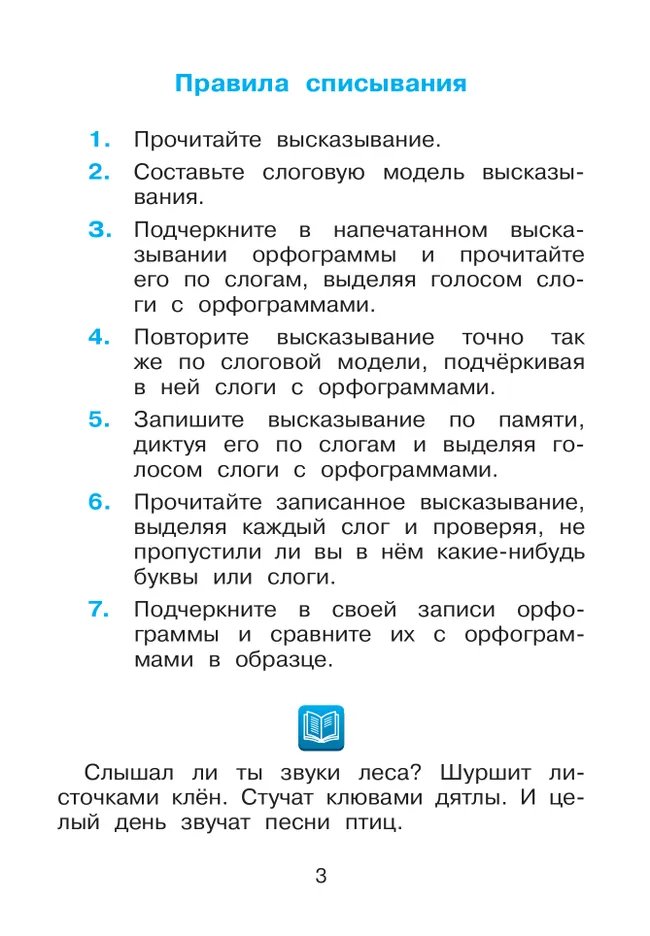 Правила списывания

1. Прочитайте высказывание.

2. Составьте слоговую модель высказывания.

3. Подчеркните в напечатанном высказывании орфограммы и прочитайте его по слогам, выделяя голосом слоги с орфограммами.

4. Повторите высказывание точно так же по слоговой модели, подчёркивая в ней слоги с орфограммами.

5. Запишите высказывание по памяти, диктуя его по слогам и выделяя голосом слоги с орфограммами.

6. Прочитайте записанное высказывание, выделяя каждый слог и проверяя, не пропустили ли вы в нём какие-нибудь буквы или слоги.

7. Подчеркните в своей записи орфограммы и сравните их с орфограммами в образце.

Слышал ли ты звуки леса? Шуршит листочками клён. Стучат клювами дятлы. И целый день звучат песни птиц.

3